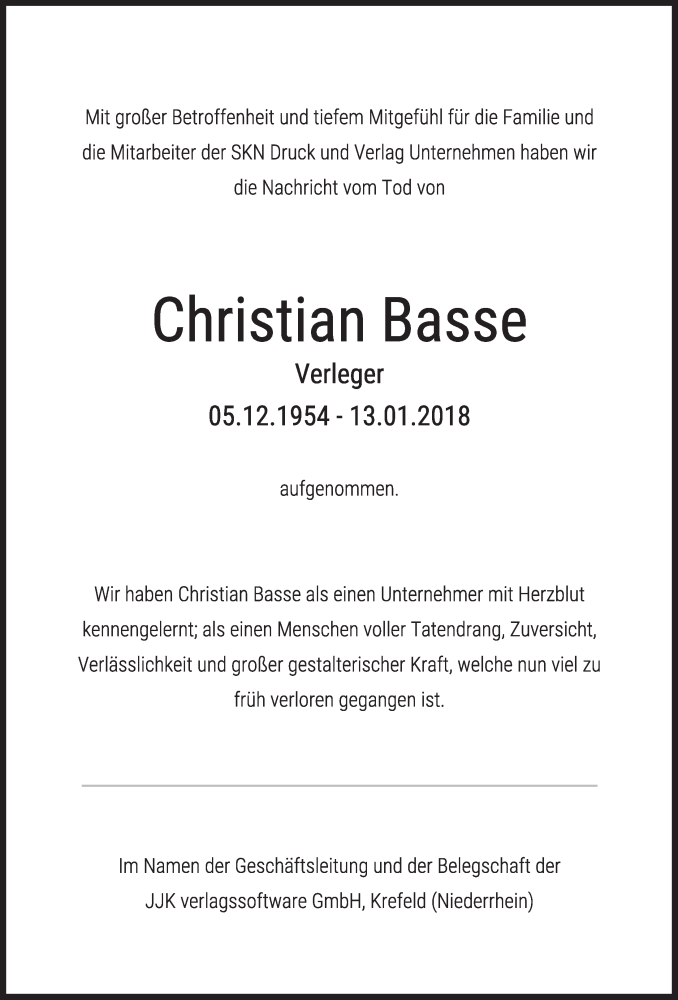 Mit großer Betroffenheit und tiefem Mitgefühl für die Familie und die Mitarbeiter der SKN Druck und Verlag Unternehmen haben wir die Nachricht vom Tod von

Christian Basse
Verleger
05.12.1954 - 13.01.2018

aufgenommen.

Wir haben Christian Basse als einen Unternehmer mit Herzblut kennengelernt; als einen Menschen voller Tatendrang, Zuversicht, Verlässlichkeit und großer gestalterischer Kraft, welche nun viel zu früh verloren gegangen ist.

Im Namen der Geschäftsleitung und der Belegschaft der JJK verlagssoftware GmbH, Krefeld (Niederrhein)